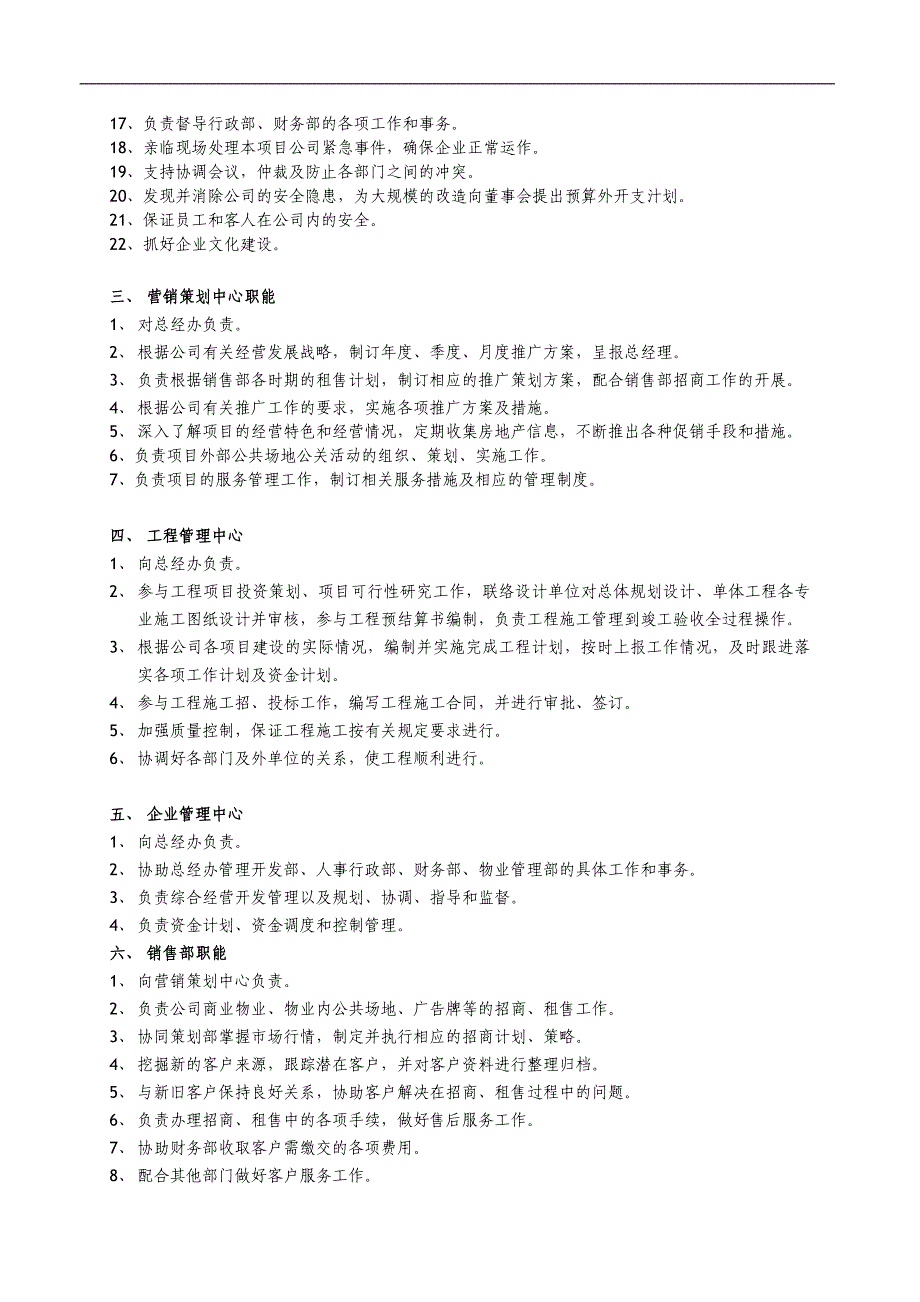 17、负责督导行政部、财务部的各项工作和事务。
18、亲临现场处理本项目公司紧急事件，确保企业正常运作。
19、支持协调会议，仲裁及防止各部门之间的冲突。
20、发现并消除公司的安全隐患，为大规模的改造向董事会提出预算外开支计划。
21、保证员工和客人在公司内的安全。
22、抓好企业文化建设。

三、 营销策划中心职能
1、 对总经办负责。
2、 根据公司有关经营发展战略，制订年度、季度、月度推广方案，呈报总经理。
3、 负责根据销售部各时期的租售计划，制订相应的推广策划方案，配合销售部招商工作的开展。
4、 根据公司有关推广工作的要求，实施各项推广方案及措施。
5、 深入了解项目的经营特色和经营情况，定期收集房地产信息，不断推出各种促销手段和措施。
6、负责项目外部公共场地公关活动的组织、策划、实施工作。
7、负责项目的服务管理工作，制订相关服务措施及相应的管理制度。

四、 工程管理中心
1、 向总经办负责。
2、 参与工程项目投资策划、项目可行性研究工作，联络设计单位对总体规划设计、单体工程各专业施工图纸设计并审核，参与工程预结算书编制，负责工程施工管理到竣工验收全过程操作。
3、 根据公司各项目建设的实际情况，编制并实施完成工程计划，按时上报工作情况，及时跟进落实各项工作计划及资金计划。
4、 参与工程施工招、投标工作，编写工程施工合同，并进行审批、签订。
5、 加强质量控制，保证工程施工按有关规定要求进行。
6、 协调好各部门及外单位的关系，使工程顺利进行。

五、 企业管理中心
1、 向总经办负责。
2、 协助总经办管理开发部、人事行政部、财务部、物业管理部的具体工作和事务。
3、 负责综合经营开发管理以及规划、协调、指导和监督。
4、 负责资金计划、资金调度和控制管理。
六、 销售部职能
1、 向营销策划中心负责。
2、 负责公司商业物业、物业内公共场地、广告牌等的招商、租售工作。
3、 协同策划部掌握市场行情，制定并执行相应的招商计划、策略。
4、 挖掘新的客户来源，跟踪潜在客户，并对客户资料进行整理归档。
5、 与新旧客户保持良好关系，协助客户解决在招商、租售过程中的问题。
6、 负责办理招商、租售中的各项手续，做好售后服务工作。
7、 协助财务部收取客户需缴交的各项费用。
8、 配合其他部门做好客户服务工作。